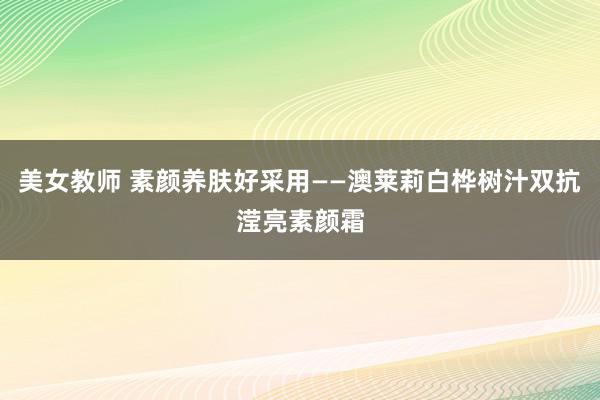 美女教师 素颜养肤好采用——澳莱莉白桦树汁双抗滢亮素颜霜